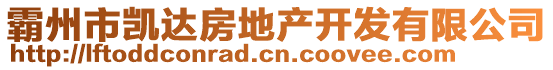 霸州市凯达房地产开发有限公司
http://lftoddconrad.cn.coovee.com